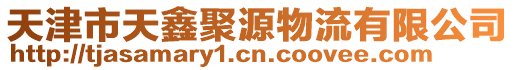 天津市天鑫聚源物流有限公司
http://tjasamary1.cn.coovee.com